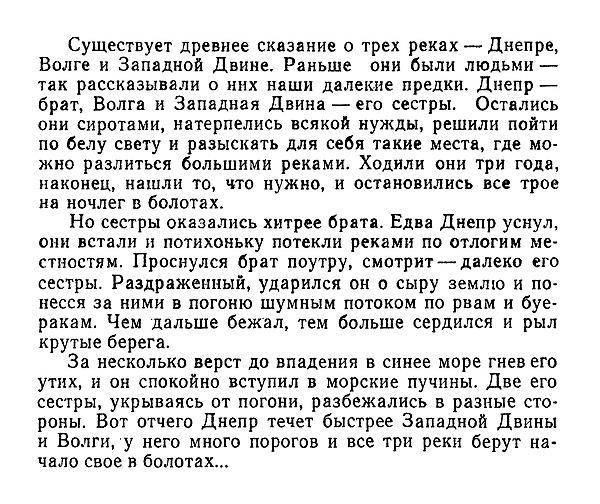 Существует древнее сказание о трех реках — Днепре, Волге и Западной Двине. Раньше они были людьми — так рассказывали о них наши далекие предки. Днепр — брат, Волга и Западная Двина — его сестры. Остались они сиротами, натерпелись всякой нужды, решили пойти по белу свету и разыскать для себя такие места, где можно разлиться большими реками. Ходили они три года, наконец, нашли то, что нужно, и остановились все трое на ночлег в болотах.

Но сестры оказались хитрее брата. Едва Днепр уснул, они встали и потихоньку потекли реками по отлогим местностям. Проснулся брат поутру, смотрит — далеко его сестры. Раздраженный, ударился он о сыру землю и понесся за ними в погоню шумным потоком по рвам и буеракам. Чем дальше бежал, тем больше сердился и рыл крутые берега.

За несколько верст до впадения в синее море гнев его утих, и он спокойно вступил в морские пучины. Две его сестры, укрываясь от погони, разбежались в разные стороны. Вот отчего Днепр течет быстрее Западной Двины и Волги, у него много порогов и все три реки берут начало свое в болотах...